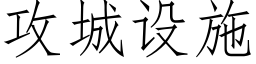 攻城设施